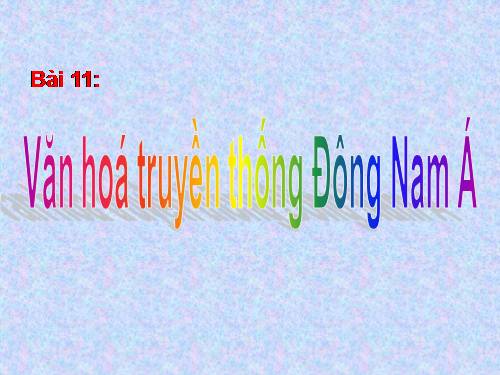 Bài 11:

Văn hoá truyền thống Đông Nam Á